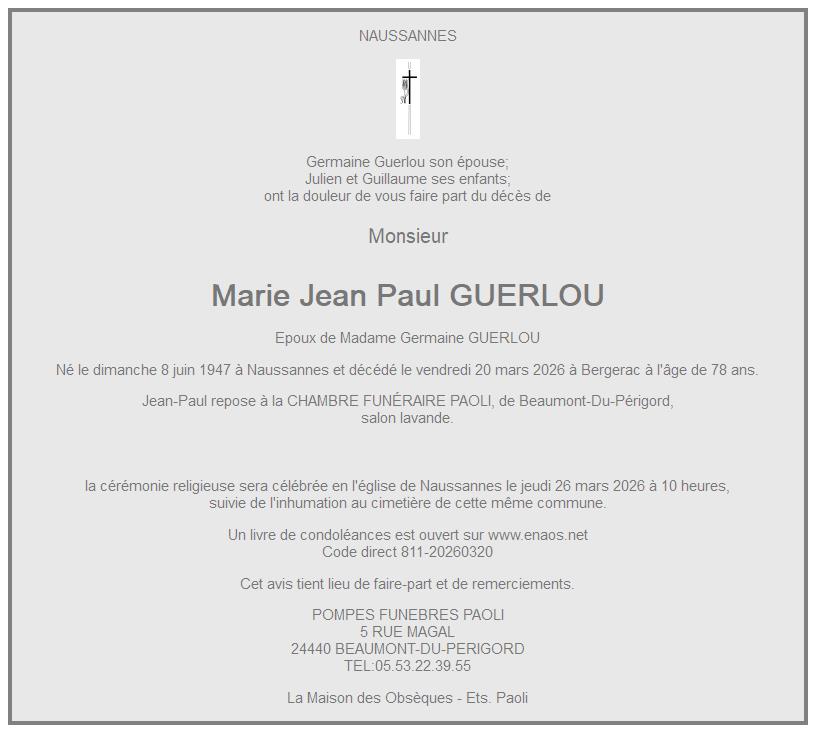 NAUSSANNES

Germaine Guerlou son épouse;
Julien et Guillaume ses enfants;
ont la douleur de vous faire part du décès de

Monsieur

Marie Jean Paul GUERLOU

Epoux de Madame Germaine GUERLOU

Né le dimanche 8 juin 1947 à Naussannes et décédé le vendredi 20 mars 2026 à Bergerac à l'âge de 78 ans.

Jean-Paul repose à la CHAMBRE FUNÉRAIRE PAOLI, de Beaumont-Du-Périgord, salon lavande.

la cérémonie religieuse sera célébrée en l'église de Naussannes le jeudi 26 mars 2026 à 10 heures, suivie de l'inhumation au cimetière de cette même commune.

Un livre de condoléances est ouvert sur www.enaos.net
Code direct 811-20260320

Cet avis tient lieu de faire-part et de remerciements.

POMPES FUNEBRES PAOLI
5 RUE MAGAL
24440 BEAUMONT-DU-PERIGORD
TEL:05.53.22.39.55

La Maison des Obsèques - Ets. Paoli